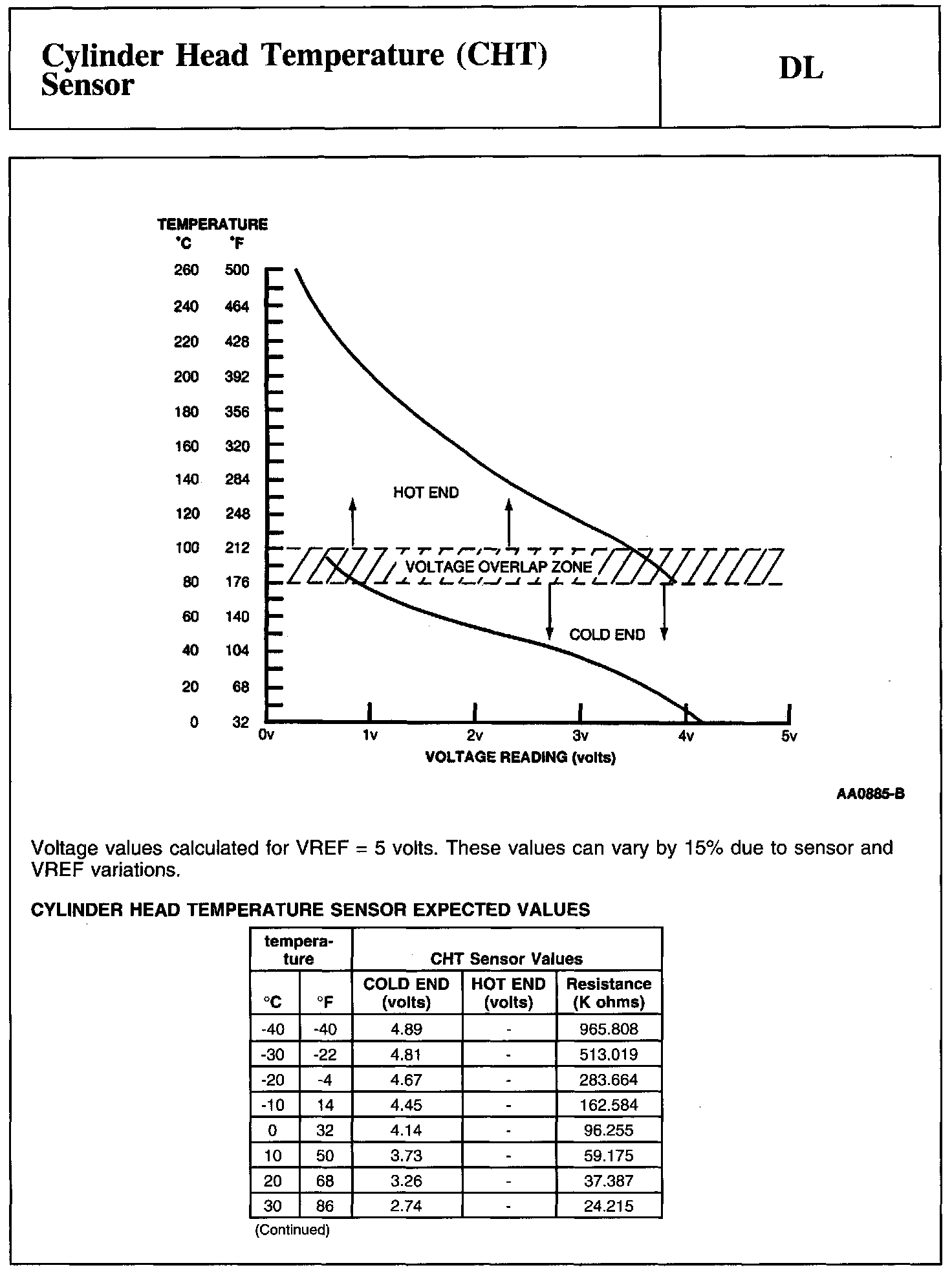 Cylinder Head Temperature (CHT) Sensor

DL

TEMPERATURE
°C °F
260 500
240 464
220 428
200 392
180 356
160 320
140 284
120 248
100 212
80 176
60 140
40 104
20 68
0 32

HOT END
VOLTAGE OVERLAP ZONE
COLD END

0v 1v 2v 3v 4v 5v
VOLTAGE READING (volts)

AA0885-B

Voltage values calculated for VREF = 5 volts. These values can vary by 15% due to sensor and VREF variations.

CYLINDER HEAD TEMPERATURE SENSOR EXPECTED VALUES

| temperature | | CHT Sensor Values | | |
|---|---|---|---|---|
| °C | °F | COLD END (volts) | HOT END (volts) | Resistance (K ohms) |
| -40 | -40 | 4.89 | - | 965.808 |
| -30 | -22 | 4.81 | - | 513.019 |
| -20 | -4 | 4.67 | - | 283.664 |
| -10 | 14 | 4.45 | - | 162.584 |
| 0 | 32 | 4.14 | - | 96.255 |
| 10 | 50 | 3.73 | - | 59.175 |
| 20 | 68 | 3.26 | - | 37.387 |
| 30 | 86 | 2.74 | - | 24.215 |

(Continued)